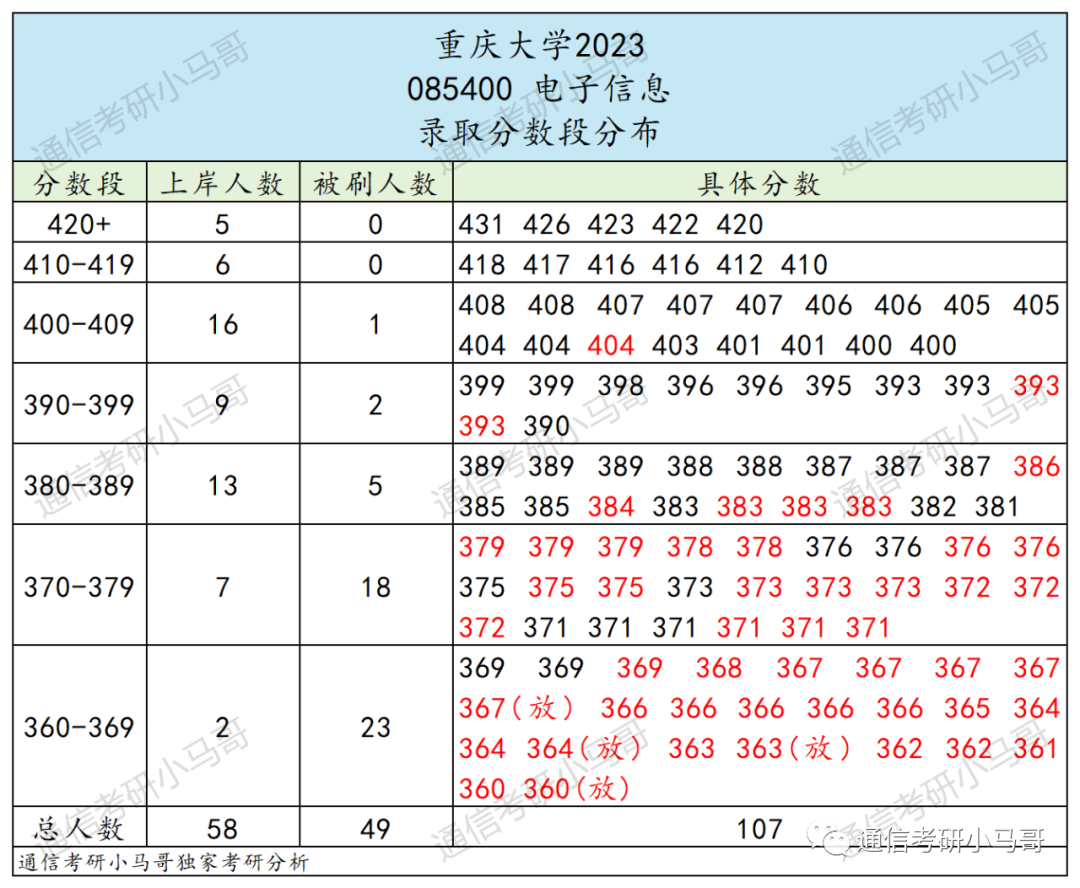 重庆大学2023
085400 电子信息
录取分数段分布

| 分数段 | 上岸人数 | 被刷人数 | 具体分数 |
|---|---|---|---|
| 420+ | 5 | 0 | 431 426 423 422 420 |
| 410-419 | 6 | 0 | 418 417 416 416 412 410 |
| 400-409 | 16 | 1 | 408 408 407 407 407 406 406 405 405 404 404 404 403 401 401 400 400 |
| 390-399 | 9 | 2 | 399 399 398 396 396 395 393 393 393 393 390 |
| 380-389 | 13 | 5 | 389 389 389 388 388 387 387 387 386 385 385 384 383 383 383 383 382 381 |
| 370-379 | 7 | 18 | 379 379 379 378 378 376 376 376 376 375 375 375 373 373 373 373 372 372 372 371 371 371 371 371 371 |
| 360-369 | 2 | 23 | 369 369 369 368 367 367 367 367 367(放) 366 366 366 366 366 365 364 364 364(放) 363 363(放) 362 362 361 360 360(放) |
| 总人数 | 58 | 49 | 107 |

通信考研小马哥独家考研分析

通信考研小马哥